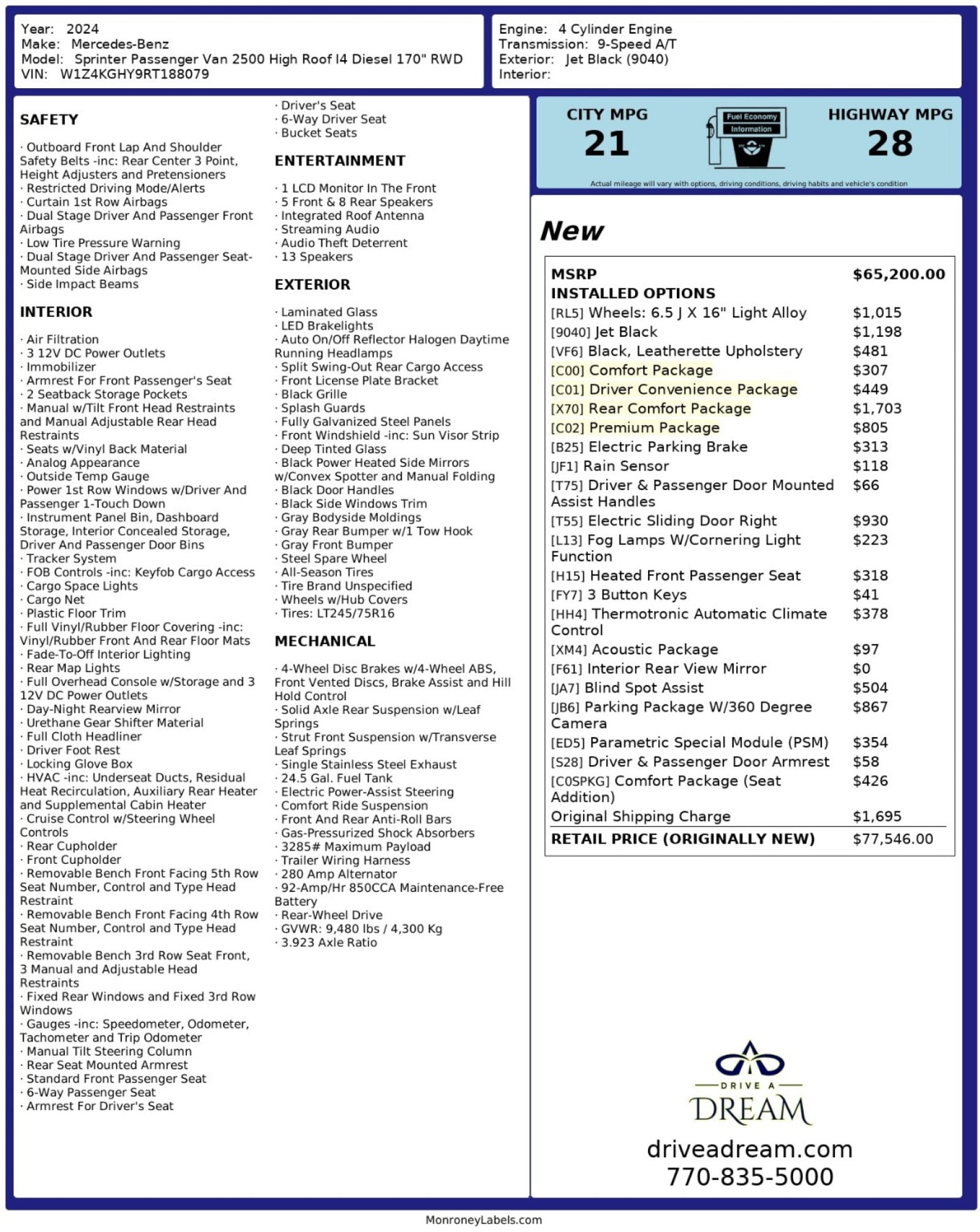 Year: 2024
Make: Mercedes-Benz
Model: Sprinter Passenger Van 2500 High Roof I4 Diesel 170" RWD
VIN: W1Z4KGHY9RT188079

Engine: 4 Cylinder Engine
Transmission: 9-Speed A/T
Exterior: Jet Black (9040)
Interior:

SAFETY

· Outboard Front Lap And Shoulder Safety Belts -inc: Rear Center 3 Point, Height Adjusters and Pretensioners
· Restricted Driving Mode/Alerts
· Curtain 1st Row Airbags
· Dual Stage Driver And Passenger Front Airbags
· Low Tire Pressure Warning
· Dual Stage Driver And Passenger Seat-Mounted Side Airbags
· Side Impact Beams

INTERIOR

· Air Filtration
· 3 12V DC Power Outlets
· Immobilizer
· Armrest For Front Passenger's Seat
· 2 Seatback Storage Pockets
· Manual w/Tilt Front Head Restraints and Manual Adjustable Rear Head Restraints
· Seats w/Vinyl Back Material
· Analog Appearance
· Outside Temp Gauge
· Power 1st Row Windows w/Driver And Passenger 1-Touch Down
· Instrument Panel Bin, Dashboard Storage, Interior Concealed Storage, Driver And Passenger Door Bins
· Tracker System
· FOB Controls -inc: Keyfob Cargo Access
· Cargo Space Lights
· Cargo Net
· Plastic Floor Trim
· Full Vinyl/Rubber Floor Covering -inc: Vinyl/Rubber Front And Rear Floor Mats
· Fade-To-Off Interior Lighting
· Rear Map Lights
· Full Overhead Console w/Storage and 3 12V DC Power Outlets
· Day-Night Rearview Mirror
· Urethane Gear Shifter Material
· Full Cloth Headliner
· Driver Foot Rest
· Locking Glove Box
· HVAC -inc: Underseat Ducts, Residual Heat Recirculation, Auxiliary Rear Heater and Supplemental Cabin Heater
· Cruise Control w/Steering Wheel Controls
· Rear Cupholder
· Front Cupholder
· Removable Bench Front Facing 5th Row Seat Number, Control and Type Head Restraint
· Removable Bench Front Facing 4th Row Seat Number, Control and Type Head Restraint
· Removable Bench 3rd Row Seat Front, 3 Manual and Adjustable Head Restraints
· Fixed Rear Windows and Fixed 3rd Row Windows
· Gauges -inc: Speedometer, Odometer, Tachometer and Trip Odometer
· Manual Tilt Steering Column
· Rear Seat Mounted Armrest
· Standard Front Passenger Seat
· 6-Way Passenger Seat
· Armrest For Driver's Seat
· Driver's Seat
· 6-Way Driver Seat
· Bucket Seats

ENTERTAINMENT

· 1 LCD Monitor In The Front
· 5 Front & 8 Rear Speakers
· Integrated Roof Antenna
· Streaming Audio
· Audio Theft Deterrent
· 13 Speakers

EXTERIOR

· Laminated Glass
· LED Brakelights
· Auto On/Off Reflector Halogen Daytime Running Headlamps
· Split Swing-Out Rear Cargo Access
· Front License Plate Bracket
· Black Grille
· Splash Guards
· Fully Galvanized Steel Panels
· Front Windshield -inc: Sun Visor Strip
· Deep Tinted Glass
· Black Power Heated Side Mirrors w/Convex Spotter and Manual Folding
· Black Door Handles
· Black Side Windows Trim
· Gray Bodyside Moldings
· Gray Rear Bumper w/1 Tow Hook
· Gray Front Bumper
· Steel Spare Wheel
· All-Season Tires
· Tire Brand Unspecified
· Wheels w/Hub Covers
· Tires: LT245/75R16

MECHANICAL

· 4-Wheel Disc Brakes w/4-Wheel ABS, Front Vented Discs, Brake Assist and Hill Hold Control
· Solid Axle Rear Suspension w/Leaf Springs
· Strut Front Suspension w/Transverse Leaf Springs
· Single Stainless Steel Exhaust
· 24.5 Gal. Fuel Tank
· Electric Power-Assist Steering
· Comfort Ride Suspension
· Front And Rear Anti-Roll Bars
· Gas-Pressurized Shock Absorbers
· 3285# Maximum Payload
· Trailer Wiring Harness
· 280 Amp Alternator
· 92-Amp/Hr 850CCA Maintenance-Free Battery
· Rear-Wheel Drive
· GVWR: 9,480 lbs / 4,300 Kg
· 3.923 Axle Ratio

CITY MPG
21
Fuel Economy Information
HIGHWAY MPG
28
Actual mileage will vary with options, driving conditions, driving habits and vehicle's condition

New

| MSRP | $65,200.00 |
|---|---|
| INSTALLED OPTIONS | |
| [RL5] Wheels: 6.5 J X 16" Light Alloy | $1,015 |
| [9040] Jet Black | $1,198 |
| [VF6] Black, Leatherette Upholstery | $481 |
| [C00] Comfort Package | $307 |
| [C01] Driver Convenience Package | $449 |
| [X70] Rear Comfort Package | $1,703 |
| [C02] Premium Package | $805 |
| [B25] Electric Parking Brake | $313 |
| [JF1] Rain Sensor | $118 |
| [T75] Driver & Passenger Door Mounted Assist Handles | $66 |
| [T55] Electric Sliding Door Right | $930 |
| [L13] Fog Lamps W/Cornering Light Function | $223 |
| [H15] Heated Front Passenger Seat | $318 |
| [FY7] 3 Button Keys | $41 |
| [HH4] Thermotronic Automatic Climate Control | $378 |
| [XM4] Acoustic Package | $97 |
| [F61] Interior Rear View Mirror | $0 |
| [JA7] Blind Spot Assist | $504 |
| [JB6] Parking Package W/360 Degree Camera | $867 |
| [ED5] Parametric Special Module (PSM) | $354 |
| [S28] Driver & Passenger Door Armrest | $58 |
| [C0SPKG] Comfort Package (Seat Addition) | $426 |
| Original Shipping Charge | $1,695 |
| RETAIL PRICE (ORIGINALLY NEW) | $77,546.00 |

DRIVE A
DREAM
driveadream.com
770-835-5000

MonroneyLabels.com